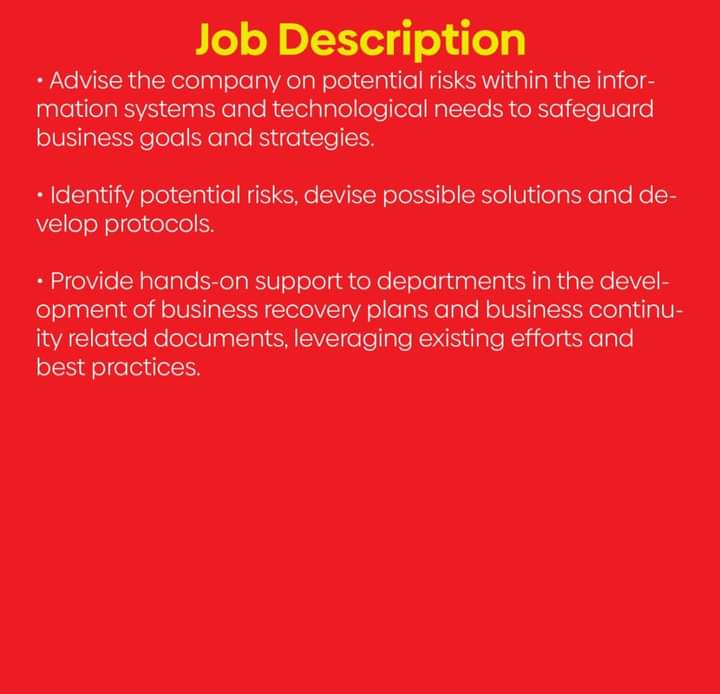 Job Description

• Advise the company on potential risks within the information systems and technological needs to safeguard business goals and strategies.

• Identify potential risks, devise possible solutions and develop protocols.

• Provide hands-on support to departments in the development of business recovery plans and business continuity related documents, leveraging existing efforts and best practices.